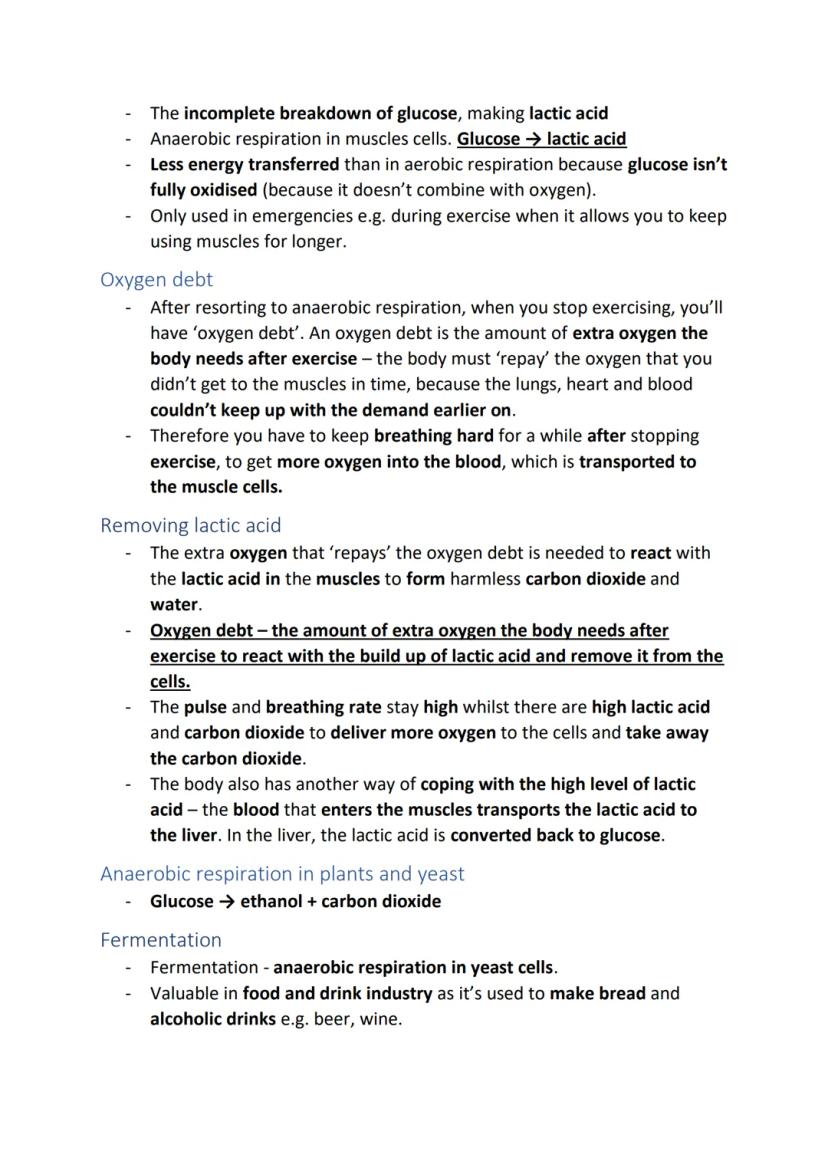 - The incomplete breakdown of glucose, making lactic acid
- Anaerobic respiration in muscles cells. Glucose → lactic acid
- Less energy transferred than in aerobic respiration because glucose isn't fully oxidised (because it doesn't combine with oxygen).
- Only used in emergencies e.g. during exercise when it allows you to keep using muscles for longer.

Oxygen debt
- After resorting to anaerobic respiration, when you stop exercising, you'll have 'oxygen debt'. An oxygen debt is the amount of extra oxygen the body needs after exercise – the body must 'repay' the oxygen that you didn't get to the muscles in time, because the lungs, heart and blood couldn't keep up with the demand earlier on.
- Therefore you have to keep breathing hard for a while after stopping exercise, to get more oxygen into the blood, which is transported to the muscle cells.

Removing lactic acid
- The extra oxygen that 'repays' the oxygen debt is needed to react with the lactic acid in the muscles to form harmless carbon dioxide and water.
- Oxygen debt – the amount of extra oxygen the body needs after exercise to react with the build up of lactic acid and remove it from the cells.
- The pulse and breathing rate stay high whilst there are high lactic acid and carbon dioxide to deliver more oxygen to the cells and take away the carbon dioxide.
- The body also has another way of coping with the high level of lactic acid – the blood that enters the muscles transports the lactic acid to the liver. In the liver, the lactic acid is converted back to glucose.

Anaerobic respiration in plants and yeast
- Glucose → ethanol + carbon dioxide

Fermentation
- Fermentation - anaerobic respiration in yeast cells.
- Valuable in food and drink industry as it's used to make bread and alcoholic drinks e.g. beer, wine.